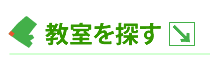 教室を探す